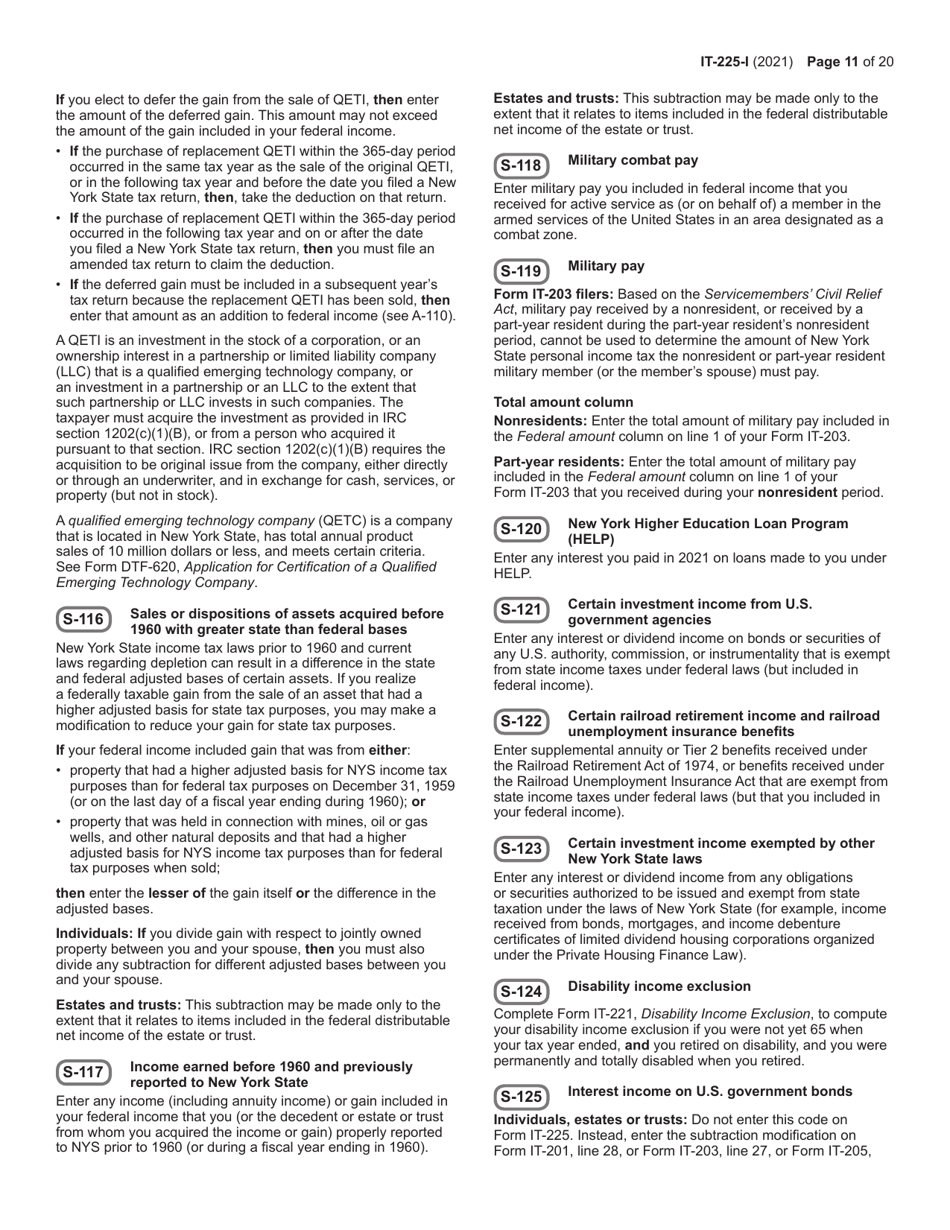 IT-225-I (2021) Page 11 of 20

If you elect to defer the gain from the sale of QETI, then enter the amount of the deferred gain. This amount may not exceed the amount of the gain included in your federal income.

• If the purchase of replacement QETI within the 365-day period occurred in the same tax year as the sale of the original QETI, or in the following tax year and before the date you filed a New York State tax return, then, take the deduction on that return.
• If the purchase of replacement QETI within the 365-day period occurred in the following tax year and on or after the date you filed a New York State tax return, then you must file an amended tax return to claim the deduction.
• If the deferred gain must be included in a subsequent year's tax return because the replacement QETI has been sold, then enter that amount as an addition to federal income (see A-110).

A QETI is an investment in the stock of a corporation, or an ownership interest in a partnership or limited liability company (LLC) that is a qualified emerging technology company, or an investment in a partnership or an LLC to the extent that such partnership or LLC invests in such companies. The taxpayer must acquire the investment as provided in IRC section 1202(c)(1)(B), or from a person who acquired it pursuant to that section. IRC section 1202(c)(1)(B) requires the acquisition to be original issue from the company, either directly or through an underwriter, and in exchange for cash, services, or property (but not in stock).

A qualified emerging technology company (QETC) is a company that is located in New York State, has total annual product sales of 10 million dollars or less, and meets certain criteria. See Form DTF-620, Application for Certification of a Qualified Emerging Technology Company.

S-116 Sales or dispositions of assets acquired before 1960 with greater state than federal bases

New York State income tax laws prior to 1960 and current laws regarding depletion can result in a difference in the state and federal adjusted bases of certain assets. If you realize a federally taxable gain from the sale of an asset that had a higher adjusted basis for state tax purposes, you may make a modification to reduce your gain for state tax purposes.

If your federal income included gain that was from either:

• property that had a higher adjusted basis for NYS income tax purposes than for federal tax purposes on December 31, 1959 (or on the last day of a fiscal year ending during 1960); or
• property that was held in connection with mines, oil or gas wells, and other natural deposits and that had a higher adjusted basis for NYS income tax purposes than for federal tax purposes when sold;

then enter the lesser of the gain itself or the difference in the adjusted bases.

Individuals: If you divide gain with respect to jointly owned property between you and your spouse, then you must also divide any subtraction for different adjusted bases between you and your spouse.

Estates and trusts: This subtraction may be made only to the extent that it relates to items included in the federal distributable net income of the estate or trust.

S-117 Income earned before 1960 and previously reported to New York State

Enter any income (including annuity income) or gain included in your federal income that you (or the decedent or estate or trust from whom you acquired the income or gain) properly reported to NYS prior to 1960 (or during a fiscal year ending in 1960).

Estates and trusts: This subtraction may be made only to the extent that it relates to items included in the federal distributable net income of the estate or trust.

S-118 Military combat pay

Enter military pay you included in federal income that you received for active service as (or on behalf of) a member in the armed services of the United States in an area designated as a combat zone.

S-119 Military pay

Form IT-203 filers: Based on the Servicemembers' Civil Relief Act, military pay received by a nonresident, or received by a part-year resident during the part-year resident's nonresident period, cannot be used to determine the amount of New York State personal income tax the nonresident or part-year resident military member (or the member's spouse) must pay.

Total amount column

Nonresidents: Enter the total amount of military pay included in the Federal amount column on line 1 of your Form IT-203.

Part-year residents: Enter the total amount of military pay included in the Federal amount column on line 1 of your Form IT-203 that you received during your nonresident period.

S-120 New York Higher Education Loan Program (HELP)

Enter any interest you paid in 2021 on loans made to you under HELP.

S-121 Certain investment income from U.S. government agencies

Enter any interest or dividend income on bonds or securities of any U.S. authority, commission, or instrumentality that is exempt from state income taxes under federal laws (but included in federal income).

S-122 Certain railroad retirement income and railroad unemployment insurance benefits

Enter supplemental annuity or Tier 2 benefits received under the Railroad Retirement Act of 1974, or benefits received under the Railroad Unemployment Insurance Act that are exempt from state income taxes under federal laws (but that you included in your federal income).

S-123 Certain investment income exempted by other New York State laws

Enter any interest or dividend income from any obligations or securities authorized to be issued and exempt from state taxation under the laws of New York State (for example, income received from bonds, mortgages, and income debenture certificates of limited dividend housing corporations organized under the Private Housing Finance Law).

S-124 Disability income exclusion

Complete Form IT-221, Disability Income Exclusion, to compute your disability income exclusion if you were not yet 65 when your tax year ended, and you retired on disability, and you were permanently and totally disabled when you retired.

S-125 Interest income on U.S. government bonds

Individuals, estates or trusts: Do not enter this code on Form IT-225. Instead, enter the subtraction modification on Form IT-201, line 28, or Form IT-203, line 27, or Form IT-205,